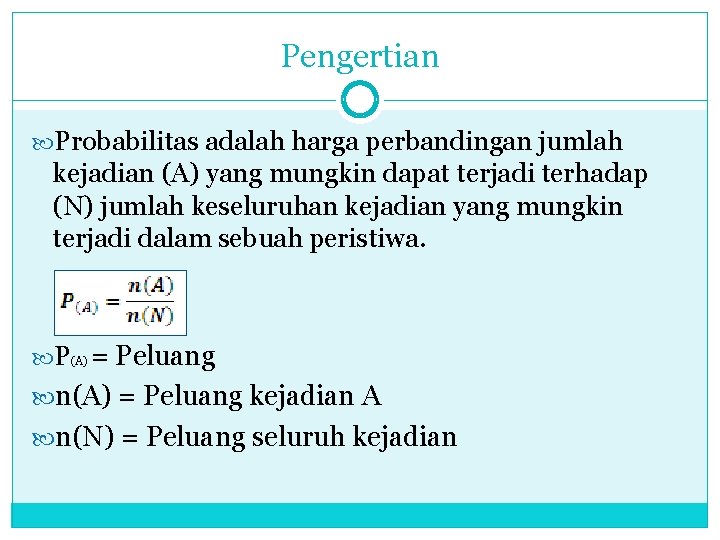 Pengertian

Probabilitas adalah harga perbandingan jumlah kejadian (A) yang mungkin dapat terjadi terhadap (N) jumlah keseluruhan kejadian yang mungkin terjadi dalam sebuah peristiwa.

$P_{(A)} = \frac{n(A)}{n(N)}$

$P_{(A)}$ = Peluang

n(A) = Peluang kejadian A

n(N) = Peluang seluruh kejadian